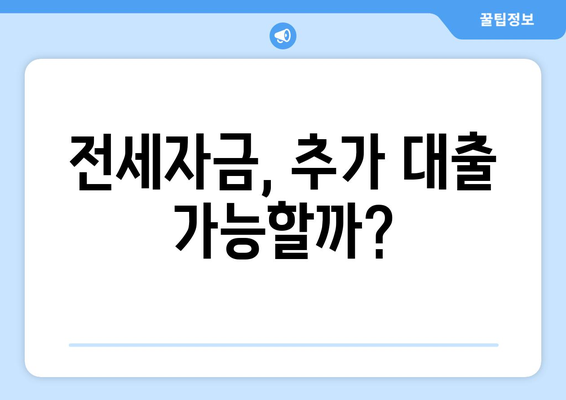 꿀팁정보

전세자금, 추가 대출 가능할까?